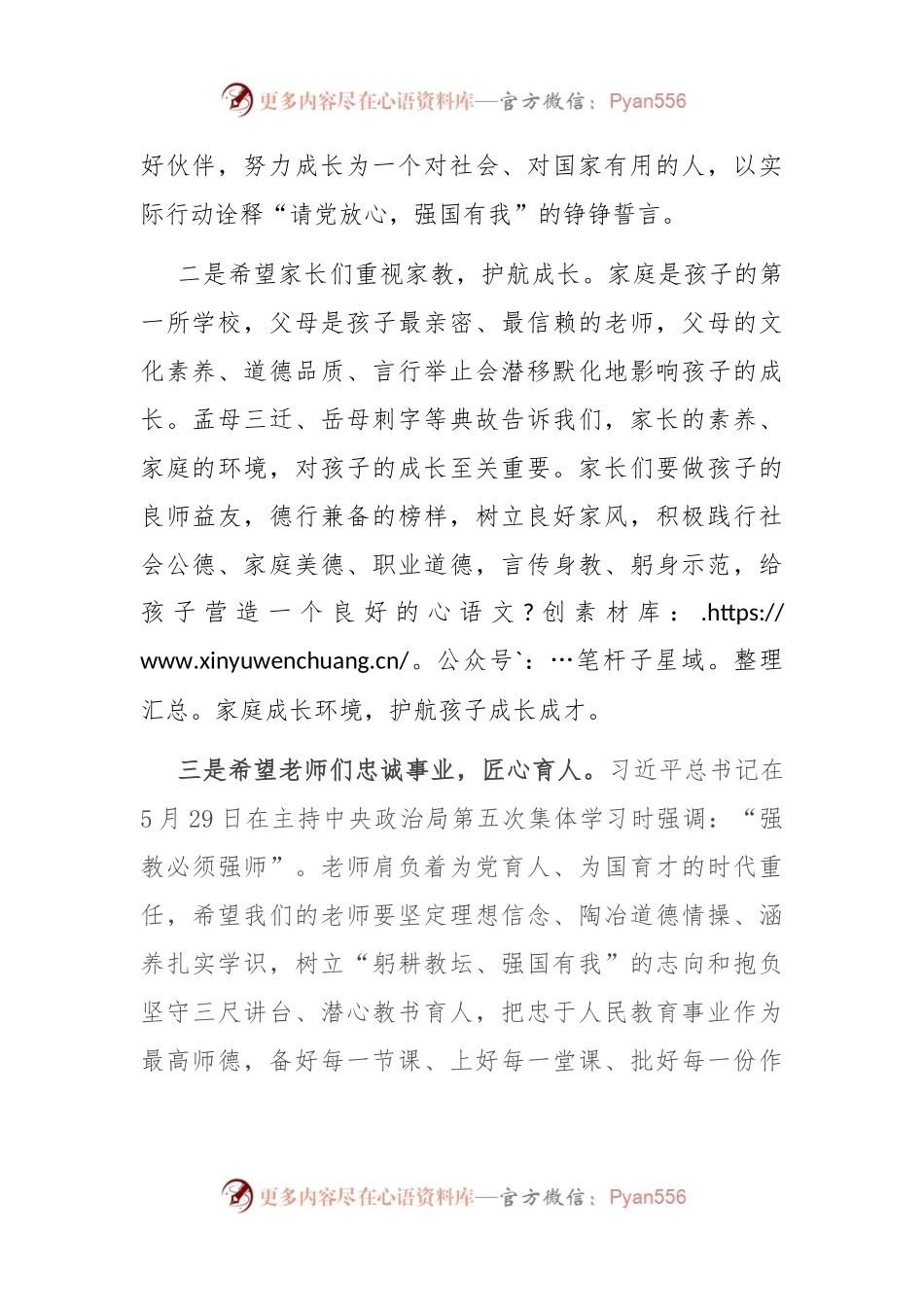 更多内容尽在心语资料库—官方微信：Pyan556

好伙伴，努力成长为一个对社会、对国家有用的人，以实际行动诠释“请党放心，强国有我”的铮铮誓言。

二是希望家长们重视家教，护航成长。家庭是孩子的第一所学校，父母是孩子最亲密、最信赖的老师，父母的文化素养、道德品质、言行举止会潜移默化地影响孩子的成长。孟母三迁、岳母刺字等典故告诉我们，家长的素养、家庭的环境，对孩子的成长至关重要。家长们要做孩子的良师益友，德行兼备的榜样，树立良好家风，积极践行社会公德、家庭美德、职业道德，言传身教、躬身示范，给孩子营造一个良好的心语文？创素材库：.https://www.xinyuwenchuang.cn/。公众号`：…笔杆子星域。整理汇总。家庭成长环境，护航孩子成长成才。

三是希望老师们忠诚事业，匠心育人。习近平总书记在5月29日在主持中央政治局第五次集体学习时强调：“强教必须强师”。老师肩负着为党育人、为国育才的时代重任，希望我们的老师要坚定理想信念、陶冶道德情操、涵养扎实学识，树立“躬耕教坛、强国有我”的志向和抱负坚守三尺讲台、潜心教书育人，把忠于人民教育事业作为最高师德，备好每一节课、上好每一堂课、批好每一份作

更多内容尽在心语资料库—官方微信：Pyan556